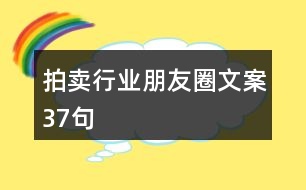 拍卖行业朋友圈文案37句